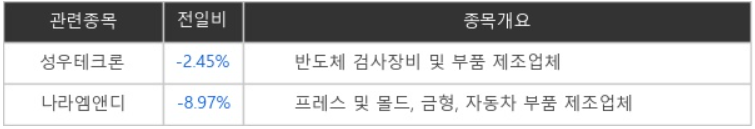 | 관련종목 | 전일비 | 종목개요 |
|---|---|---|
| 성우테크론 | -2.45% | 반도체 검사장비 및 부품 제조업체 |
| 나라엠앤디 | -8.97% | 프레스 및 몰드, 금형, 자동차 부품 제조업체 |